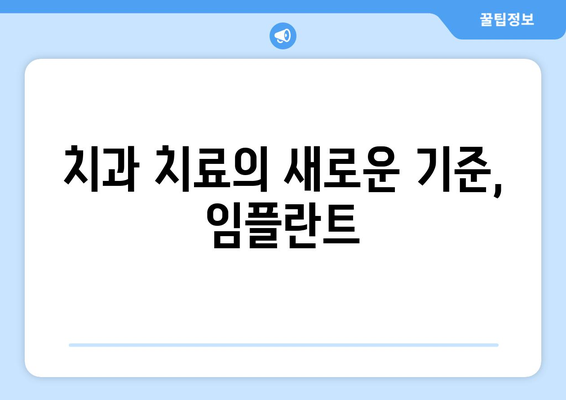 꿀팁정보

치과 치료의 새로운 기준, 임플란트